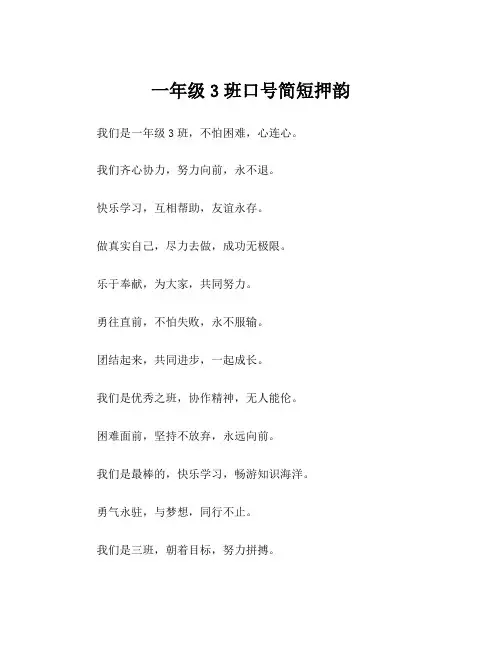 一年级 3 班口号简短押韵

我们是一年级 3 班，不怕困难，心连心。

我们齐心协力，努力向前，永不退。

快乐学习，互相帮助，友谊永存。

做真实自己，尽力去做，成功无极限。

乐于奉献，为大家，共同努力。

勇往直前，不怕失败，永不服输。

团结起来，共同进步，一起成长。

我们是优秀之班，协作精神，无人能伦。

困难面前，坚持不放弃，永远向前。

我们是最棒的，快乐学习，畅游知识海洋。

勇气永驻，与梦想，同行不止。

我们是三班，朝着目标，努力拼搏。